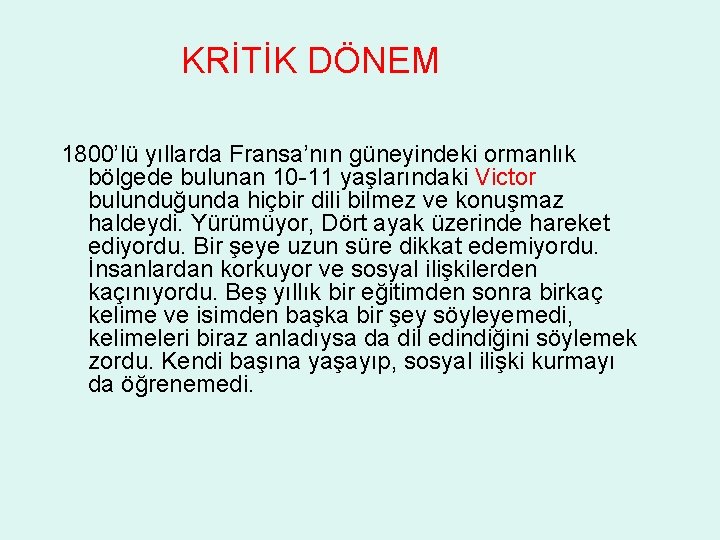 KRİTİK DÖNEM

1800'lü yıllarda Fransa'nın güneyindeki ormanlık bölgede bulunan 10-11 yaşlarındaki Victor bulunduğunda hiçbir dili bilmez ve konuşmaz haldeydi. Yürümüyor, Dört ayak üzerinde hareket ediyordu. Bir şeye uzun süre dikkat edemiyordu. İnsanlardan korkuyor ve sosyal ilişkilerden kaçınıyordu. Beş yıllık bir eğitimden sonra birkaç kelime ve isimden başka bir şey söyleyemedi, kelimeleri biraz anladıysa da dil edindiğini söylemek zordu. Kendi başına yaşayıp, sosyal ilişki kurmayı da öğrenemedi.